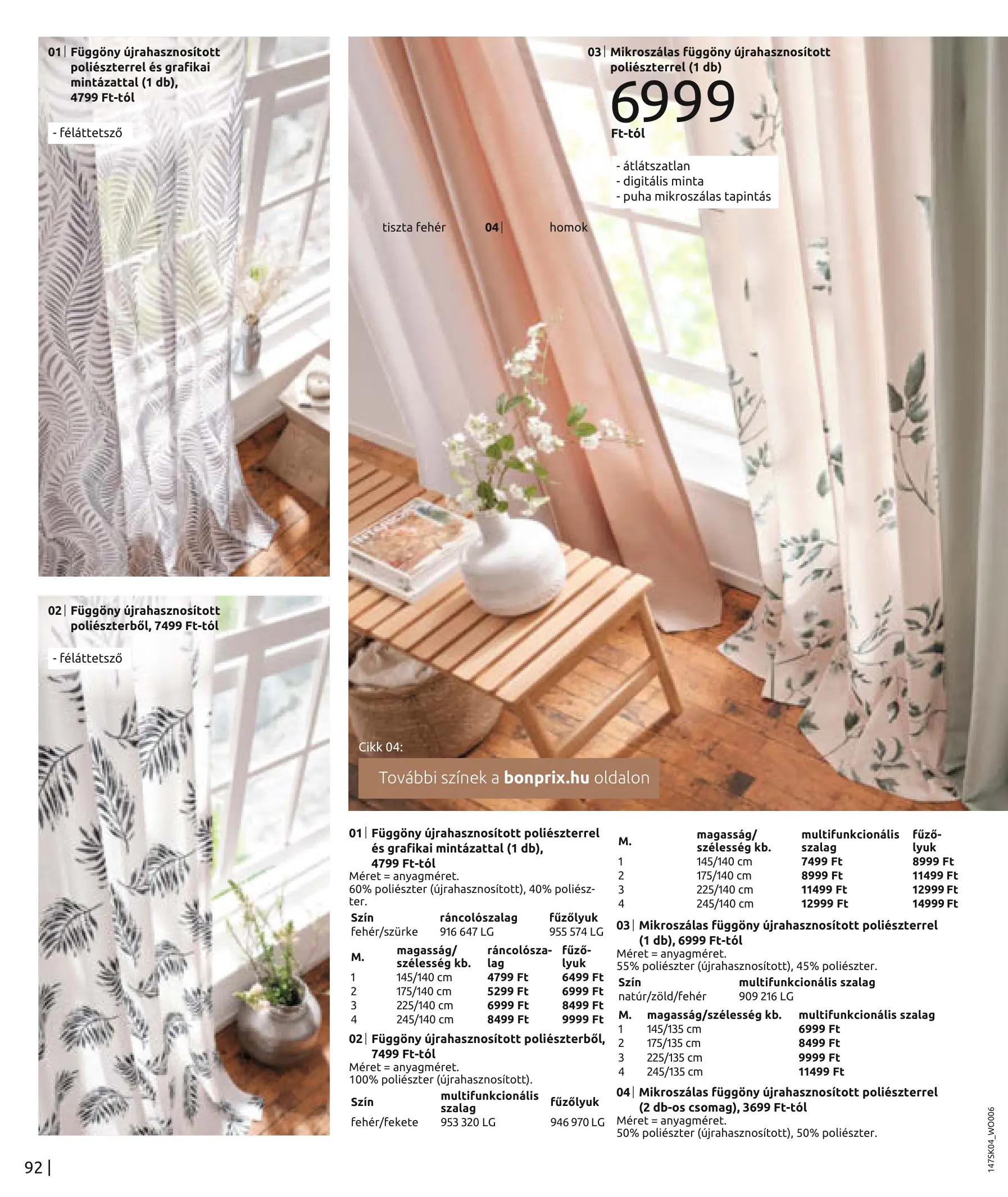 01 | Függöny újrahasznosított poliészterrel és grafikai mintázattal (1 db), 4799 Ft-tól

- féláttetsző

02 | Függöny újrahasznosított poliészterből, 7499 Ft-tól

- féláttetsző

03 | Mikroszálas függöny újrahasznosított poliészterrel (1 db)
6999
Ft-tól

- átlátszatlan
- digitális minta
- puha mikroszálas tapintás

tiszta fehér 04 | homok

Cikk 04:
További színek a bonprix.hu oldalon

01 | Függöny újrahasznosított poliészterrel és grafikai mintázattal (1 db), 4799 Ft-tól
Méret = anyagméret.
60% poliészter (újrahasznosított), 40% poliészter.

| Szín | ráncolószalag | fűzőlyuk |
|---|---|---|
| fehér/szürke | 916 647 LG | 955 574 LG |

| M. | magasság/ szélesség kb. | ráncolószalag | fűzőlyuk |
|---|---|---|---|
| 1 | 145/140 cm | 4799 Ft | 6499 Ft |
| 2 | 175/140 cm | 5299 Ft | 6999 Ft |
| 3 | 225/140 cm | 6999 Ft | 8499 Ft |
| 4 | 245/140 cm | 8499 Ft | 9999 Ft |

02 | Függöny újrahasznosított poliészterből, 7499 Ft-tól
Méret = anyagméret.
100% poliészter (újrahasznosított).

| Szín | multifunkcionális szalag | fűzőlyuk |
|---|---|---|
| fehér/fekete | 953 320 LG | 946 970 LG |

| M. | magasság/ szélesség kb. | multifunkcionális szalag | fűzőlyuk |
|---|---|---|---|
| 1 | 145/140 cm | 7499 Ft | 8999 Ft |
| 2 | 175/140 cm | 8999 Ft | 11499 Ft |
| 3 | 225/140 cm | 11499 Ft | 12999 Ft |
| 4 | 245/140 cm | 12999 Ft | 14999 Ft |

03 | Mikroszálas függöny újrahasznosított poliészterrel (1 db), 6999 Ft-tól
Méret = anyagméret.
55% poliészter (újrahasznosított), 45% poliészter.

| Szín | multifunkcionális szalag |
|---|---|
| natúr/zöld/fehér | 909 216 LG |

| M. | magasság/szélesség kb. | multifunkcionális szalag |
|---|---|---|
| 1 | 145/135 cm | 6999 Ft |
| 2 | 175/135 cm | 8499 Ft |
| 3 | 225/135 cm | 9999 Ft |
| 4 | 245/135 cm | 11499 Ft |

04 | Mikroszálas függöny újrahasznosított poliészterrel (2 db-os csomag), 3699 Ft-tól
Méret = anyagméret.
50% poliészter (újrahasznosított), 50% poliészter.

92 |

147SK04_WO006